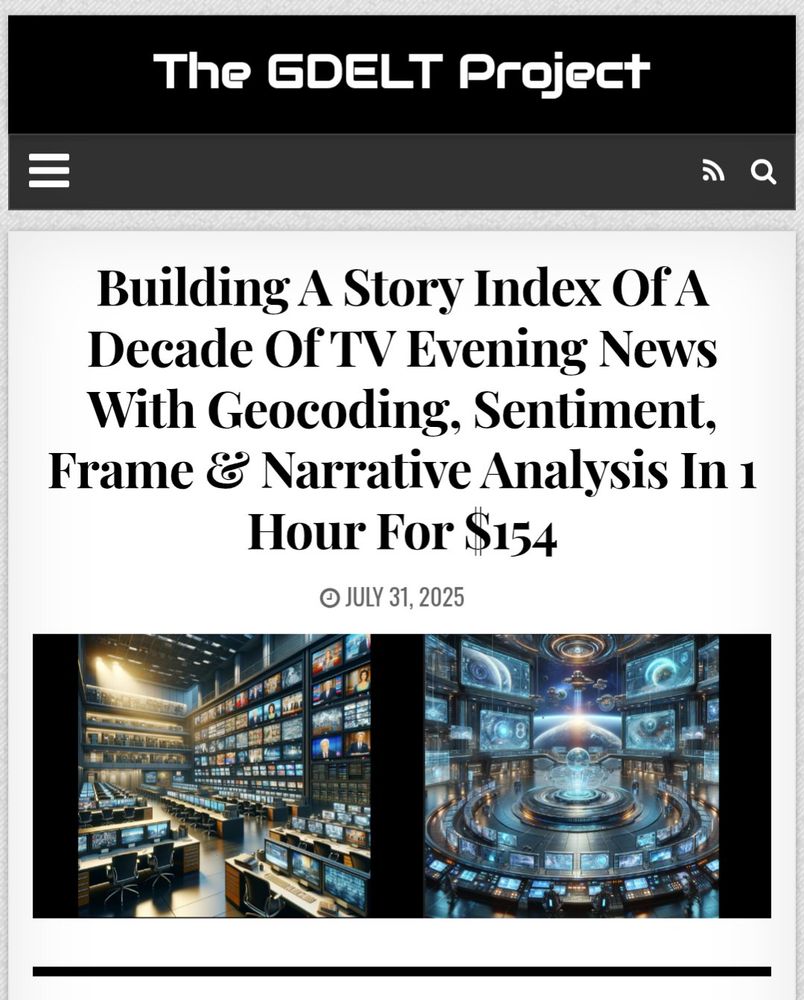 The GDELT Project

Building A Story Index Of A Decade Of TV Evening News With Geocoding, Sentiment, Frame & Narrative Analysis In 1 Hour For $154

JULY 31, 2025